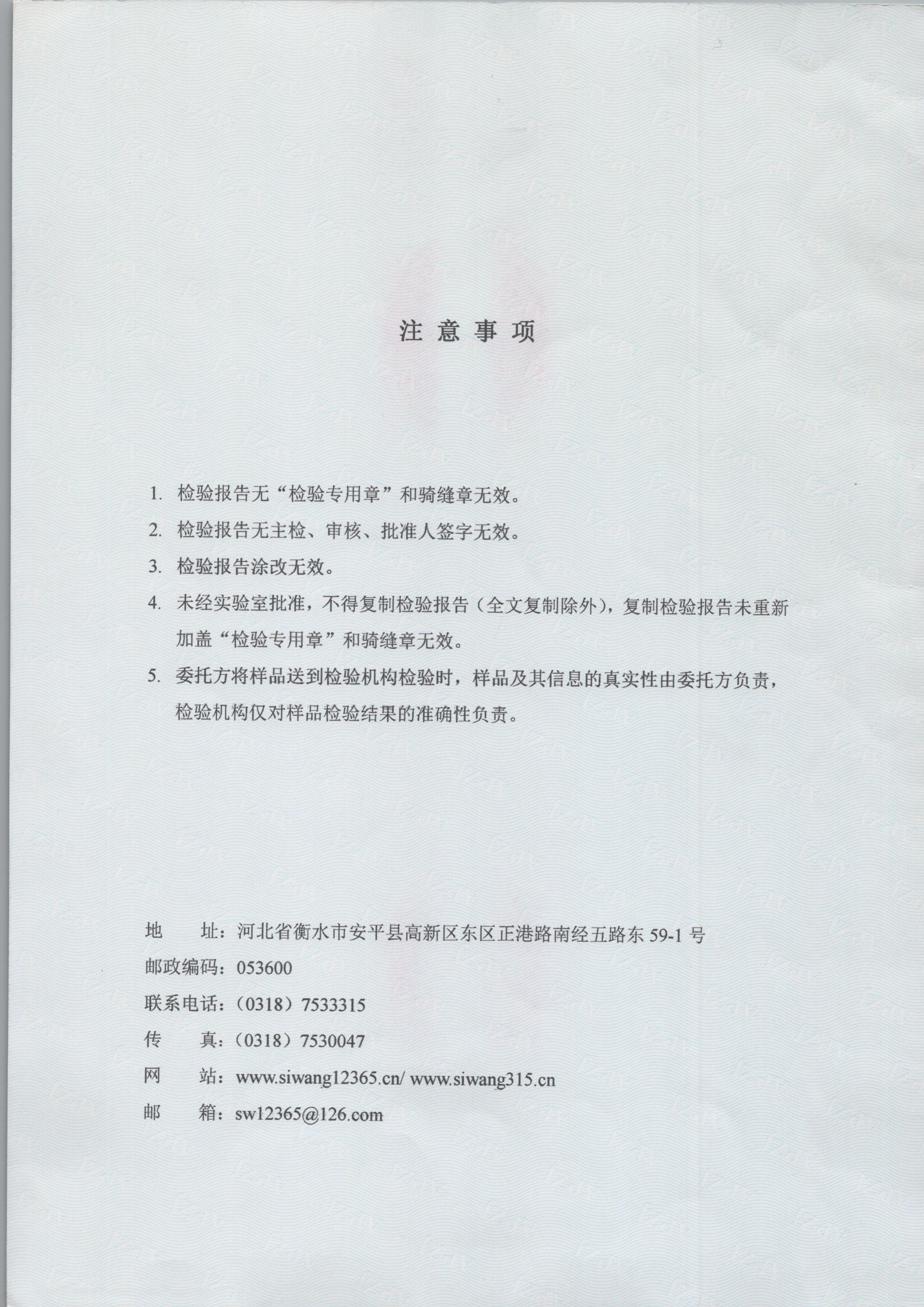 注意事项

1. 检验报告无“检验专用章”和骑缝章无效。

2. 检验报告无主检、审核、批准人签字无效。

3. 检验报告涂改无效。

4. 未经实验室批准，不得复制检验报告（全文复制除外），复制检验报告未重新加盖“检验专用章”和骑缝章无效。

5. 委托方将样品送到检验机构检验时，样品及其信息的真实性由委托方负责，检验机构仅对样品检验结果的准确性负责。

地 址：河北省衡水市安平县高新区东区正港路南经五路东 59-1 号
邮政编码：053600
联系电话：（0318）7533315
传 真：（0318）7530047
网 站：www.siwang12365.cn/ www.siwang315.cn
邮 箱：sw12365@126.com